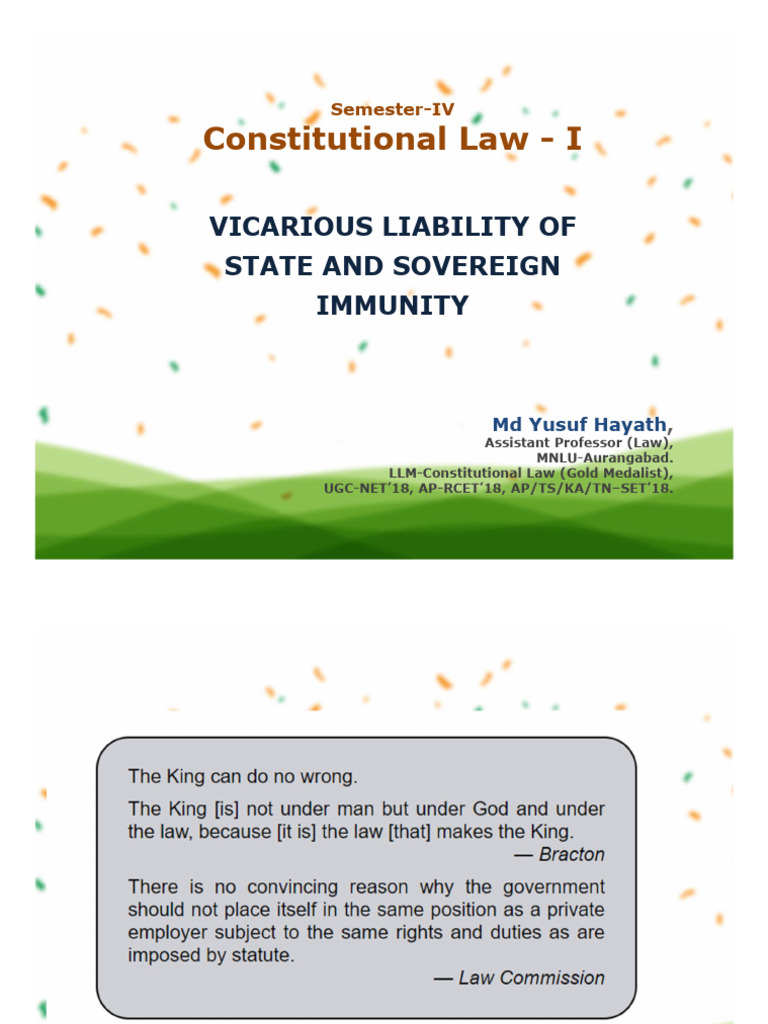 Semester-IV

Constitutional Law - I

VICARIOUS LIABILITY OF STATE AND SOVEREIGN IMMUNITY

Md Yusuf Hayath,
Assistant Professor (Law),
MNLU-Aurangabad.
LLM-Constitutional Law (Gold Medalist),
UGC-NET'18, AP-RCET'18, AP/TS/KA/TN–SET'18.

The King can do no wrong.

The King [is] not under man but under God and under the law, because [it is] the law [that] makes the King.
— Bracton

There is no convincing reason why the government should not place itself in the same position as a private employer subject to the same rights and duties as are imposed by statute.
— Law Commission